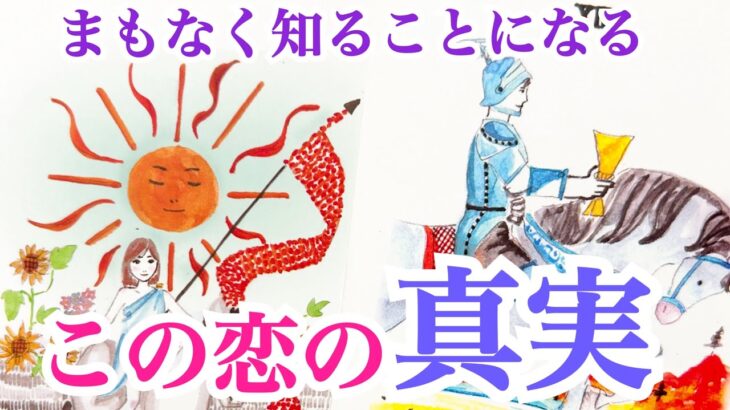 まもなく知ることになる

この恋の真実